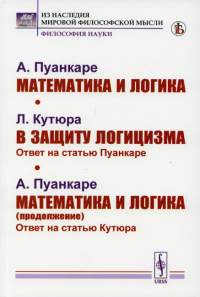 ИЗ НАСЛЕДИЯ
МИРОВОЙ ФИЛОСОФСКОЙ МЫСЛИ
ФИЛОСОФИЯ НАУКИ

А. Пуанкаре
МАТЕМАТИКА И ЛОГИКА

Л. Кутюра
В ЗАЩИТУ ЛОГИЦИЗМА
Ответ на статью Пуанкаре

А. Пуанкаре
МАТЕМАТИКА И ЛОГИКА
(продолжение)
Ответ на статью Кутюра

URSS